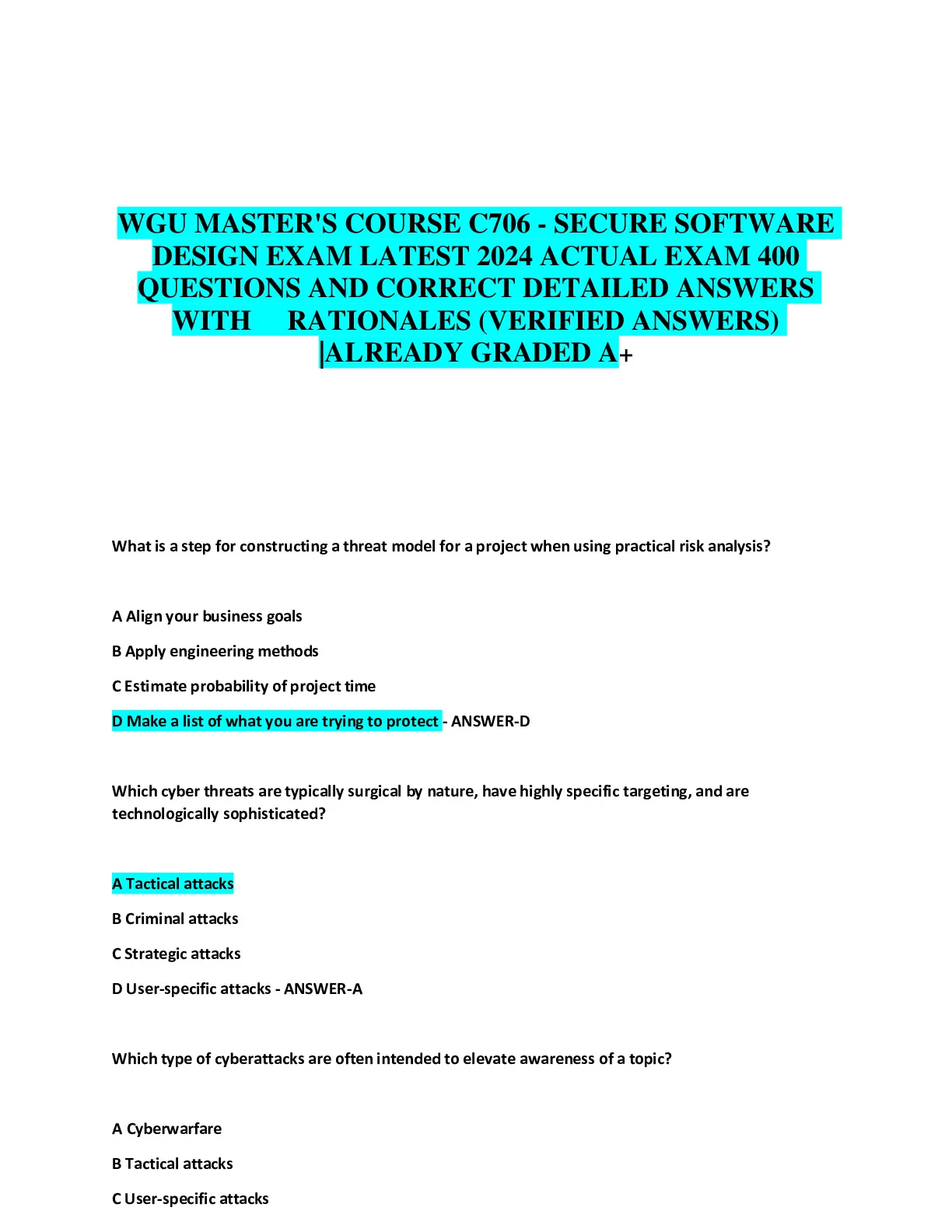 WGU MASTER'S COURSE C706 - SECURE SOFTWARE DESIGN EXAM LATEST 2024 ACTUAL EXAM 400 QUESTIONS AND CORRECT DETAILED ANSWERS WITH RATIONALES (VERIFIED ANSWERS) |ALREADY GRADED A+

What is a step for constructing a threat model for a project when using practical risk analysis?

A Align your business goals

B Apply engineering methods

C Estimate probability of project time

D Make a list of what you are trying to protect - ANSWER-D

Which cyber threats are typically surgical by nature, have highly specific targeting, and are technologically sophisticated?

A Tactical attacks

B Criminal attacks

C Strategic attacks

D User-specific attacks - ANSWER-A

Which type of cyberattacks are often intended to elevate awareness of a topic?

A Cyberwarfare

B Tactical attacks

C User-specific attacks